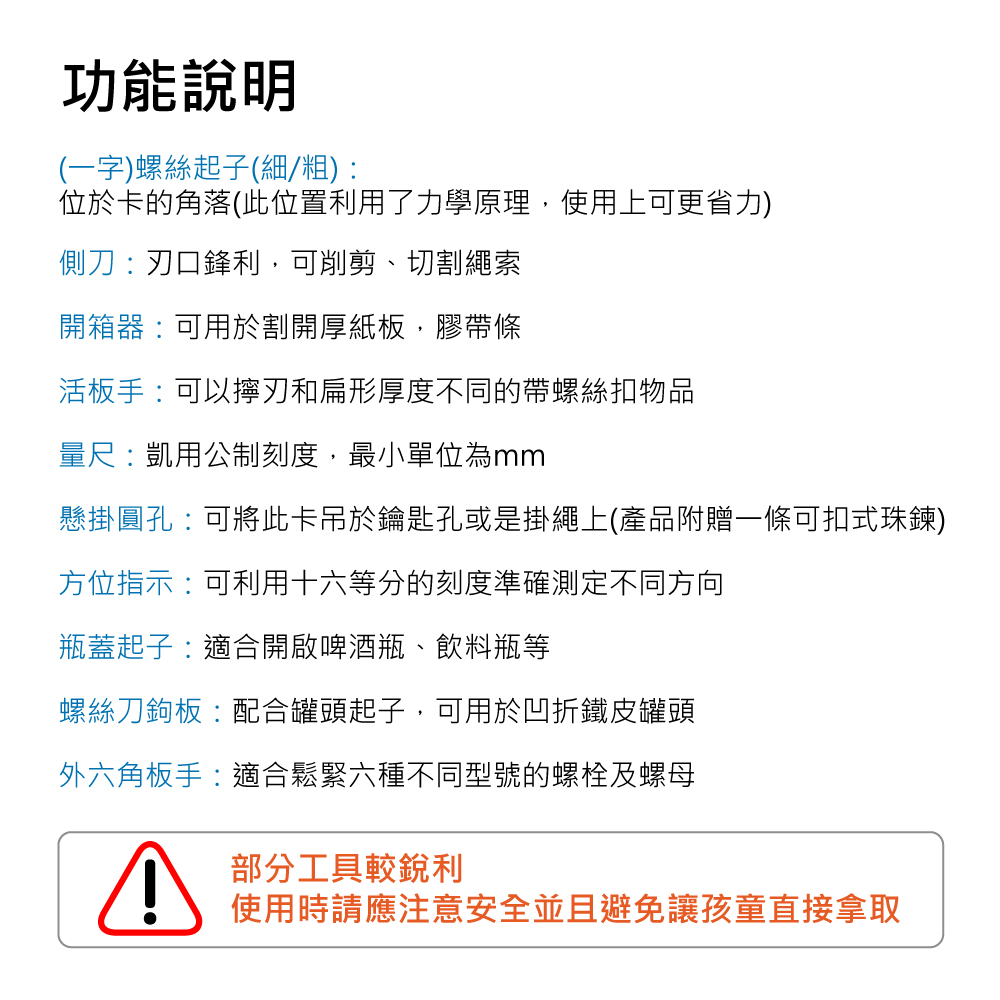 功能說明

(一字)螺絲起子(細/粗)：
位於卡的角落(此位置利用了力學原理，使用上可更省力)

側刀：刃口鋒利，可削剪、切割繩索

開箱器：可用於割開厚紙板，膠帶條

活板手：可以擰刃和扁形厚度不同的帶螺絲扣物品

量尺：凱用公制刻度，最小單位為mm

懸掛圓孔：可將此卡吊於鑰匙孔或是掛繩上(產品附贈一條可扣式珠鍊)

方位指示：可利用十六等分的刻度準確測定不同方向

瓶蓋起子：適合開啟啤酒瓶、飲料瓶等

螺絲刀鉤板：配合罐頭起子，可用於凹折鐵皮罐頭

外六角板手：適合鬆緊六種不同型號的螺栓及螺母

部分工具較銳利
使用時請應注意安全並且避免讓孩童直接拿取